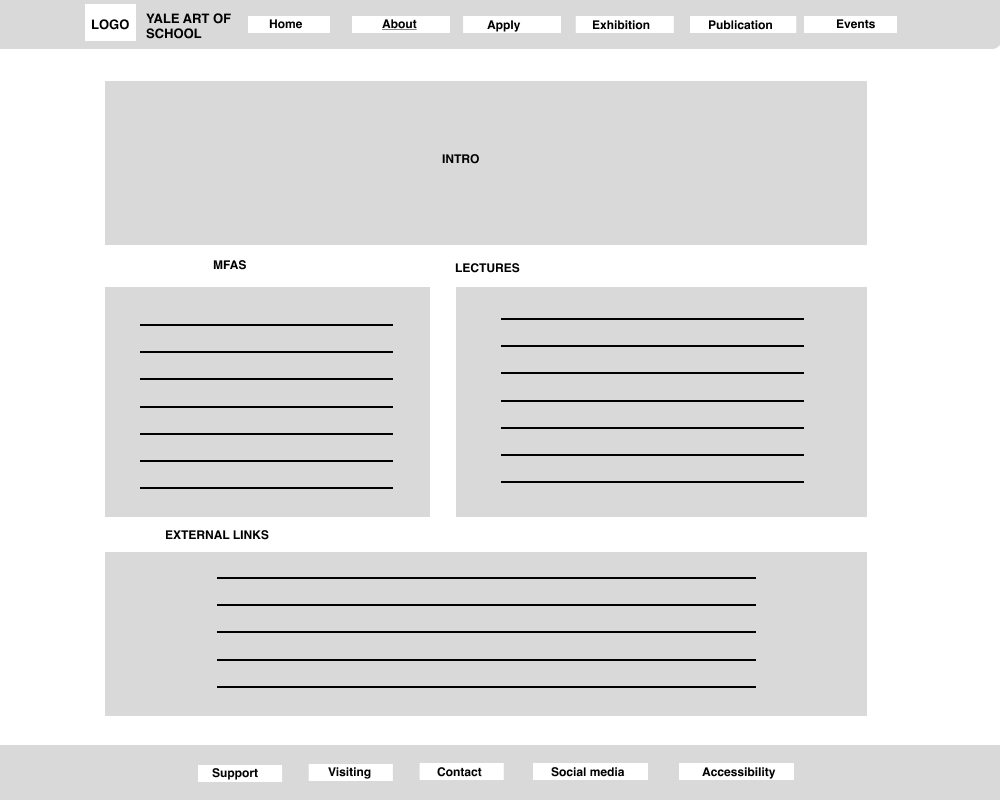 LOGO YALE ART OF SCHOOL

Home About Apply Exhibition Publication Events

INTRO

MFAS

LECTURES

EXTERNAL LINKS

Support Visiting Contact Social media Accessibility